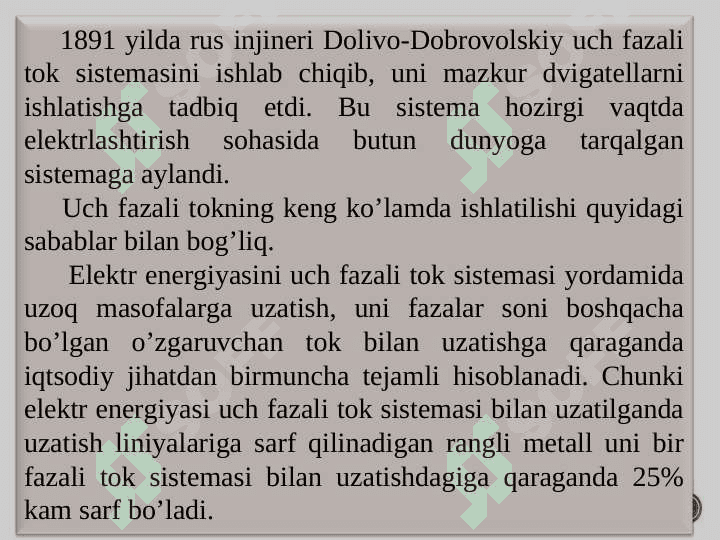 1891 yilda rus injineri Dolivo-Dobrovolskiy uch fazali tok sistemasini ishlab chiqib, uni mazkur dvigatellarni ishlatishga tadbiq etdi. Bu sistema hozirgi vaqtda elektrlashtirish sohasida butun dunyoga tarqalgan sistemaga aylandi.

Uch fazali tokning keng ko’lamda ishlatilishi quyidagi sabablar bilan bog’liq.

Elektr energiyasini uch fazali tok sistemasi yordamida uzoq masofalarga uzatish, uni fazalar soni boshqacha bo’lgan o’zgaruvchan tok bilan uzatishga qaraganda iqtsodiy jihatdan birmuncha tejamli hisoblanadi. Chunki elektr energiyasi uch fazali tok sistemasi bilan uzatilganda uzatish liniyalariga sarf qilinadigan rangli metall uni bir fazali tok sistemasi bilan uzatishdagiga qaraganda 25% kam sarf bo’ladi.